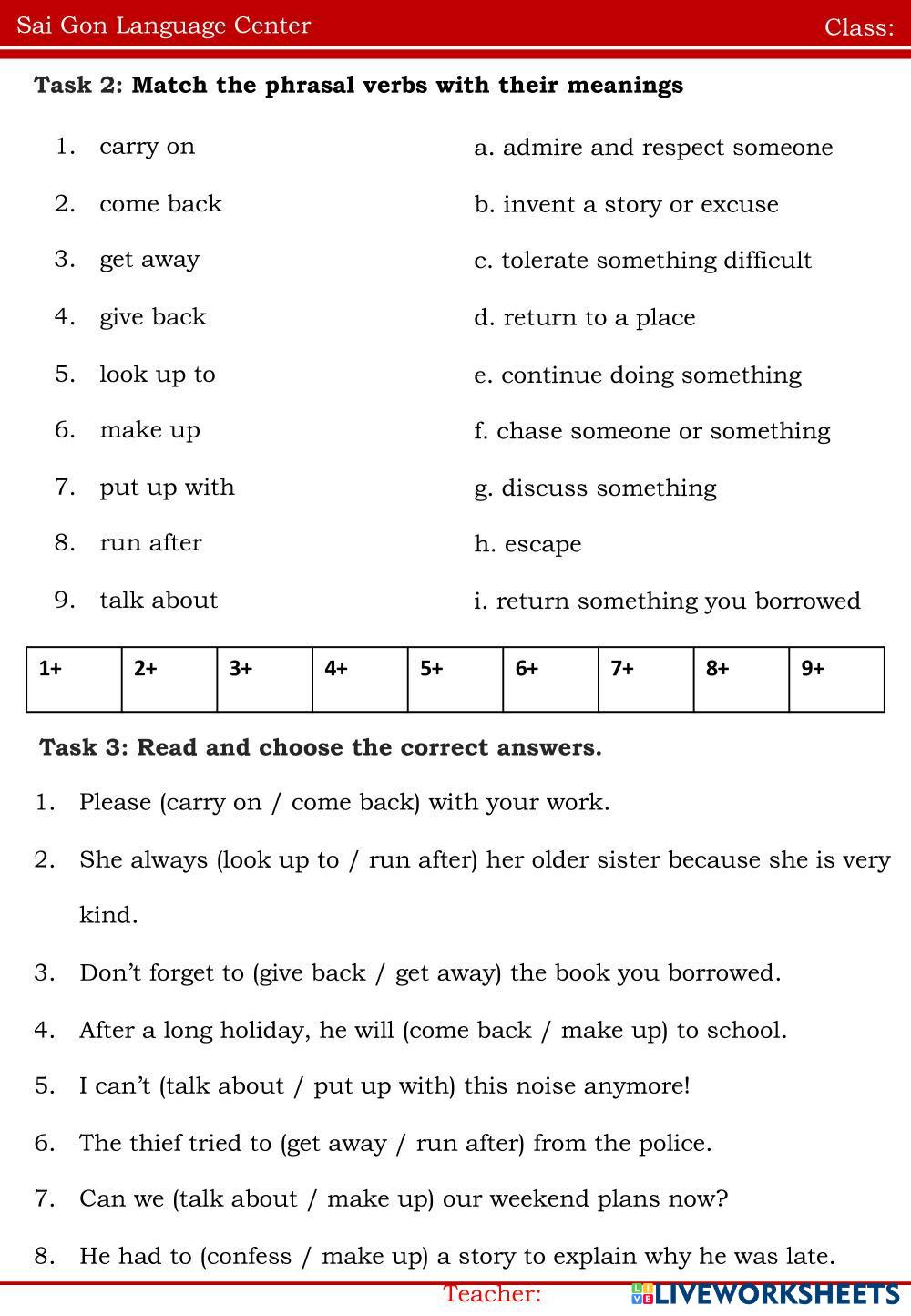 Sai Gon Language Center Class:

Task 2: Match the phrasal verbs with their meanings

1. carry on
2. come back
3. get away
4. give back
5. look up to
6. make up
7. put up with
8. run after
9. talk about

a. admire and respect someone
b. invent a story or excuse
c. tolerate something difficult
d. return to a place
e. continue doing something
f. chase someone or something
g. discuss something
h. escape
i. return something you borrowed

| 1+ | 2+ | 3+ | 4+ | 5+ | 6+ | 7+ | 8+ | 9+ |
|---|---|---|---|---|---|---|---|---|

Task 3: Read and choose the correct answers.

1. Please (carry on / come back) with your work.
2. She always (look up to / run after) her older sister because she is very kind.
3. Don't forget to (give back / get away) the book you borrowed.
4. After a long holiday, he will (come back / make up) to school.
5. I can't (talk about / put up with) this noise anymore!
6. The thief tried to (get away / run after) from the police.
7. Can we (talk about / make up) our weekend plans now?
8. He had to (confess / make up) a story to explain why he was late.

Teacher:

LIVEWORKSHEETS